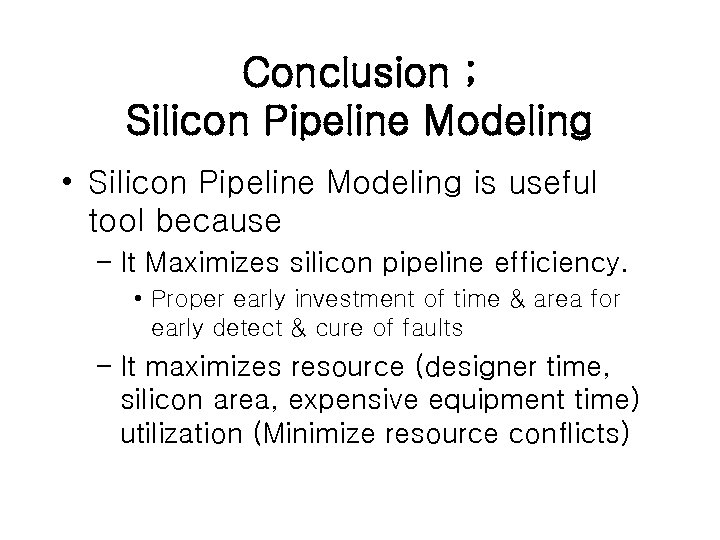 Conclusion ;
Silicon Pipeline Modeling

• Silicon Pipeline Modeling is useful tool because
  – It Maximizes silicon pipeline efficiency.
    • Proper early investment of time & area for early detect & cure of faults
  – It maximizes resource (designer time, silicon area, expensive equipment time) utilization (Minimize resource conflicts)